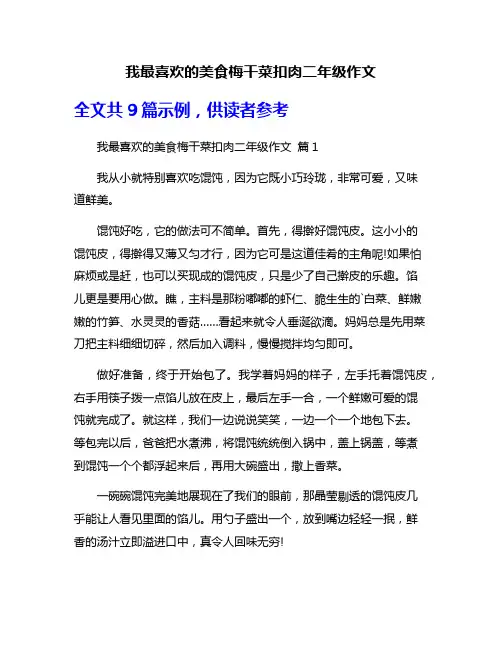 我最喜欢的美食梅干菜扣肉二年级作文

全文共 9 篇示例，供读者参考

我最喜欢的美食梅干菜扣肉二年级作文 篇 1

我从小就特别喜欢吃馄饨，因为它既小巧玲珑，非常可爱，又味道鲜美。

馄饨好吃，它的做法可不简单。首先，得擀好馄饨皮。这小小的馄饨皮，得擀得又薄又匀才行，因为它可是这道佳肴的主角呢!如果怕麻烦或是赶，也可以买现成的馄饨皮，只是少了自己擀皮的乐趣。馅儿更是要用心做。瞧，主料是那粉嘟嘟的虾仁、脆生生的`白菜、鲜嫩嫩的竹笋、水灵灵的香菇……看起来就令人垂涎欲滴。妈妈总是先用菜刀把主料细细切碎，然后加入调料，慢慢搅拌均匀即可。

做好准备，终于开始包了。我学着妈妈的样子，左手托着馄饨皮，右手用筷子拨一点馅儿放在皮上，最后左手一合，一个鲜嫩可爱的馄饨就完成了。就这样，我们一边说说笑笑，一边一个一个地包下去。等包完以后，爸爸把水煮沸，将馄饨统统倒入锅中，盖上锅盖，等煮到馄饨一个个都浮起来后，再用大碗盛出，撒上香菜。

一碗碗馄饨完美地展现在了我们的眼前，那晶莹剔透的馄饨皮几乎能让人看见里面的馅儿。用勺子盛出一个，放到嘴边轻轻一抿，鲜香的汤汁立即溢进口中，真令人回味无穷!